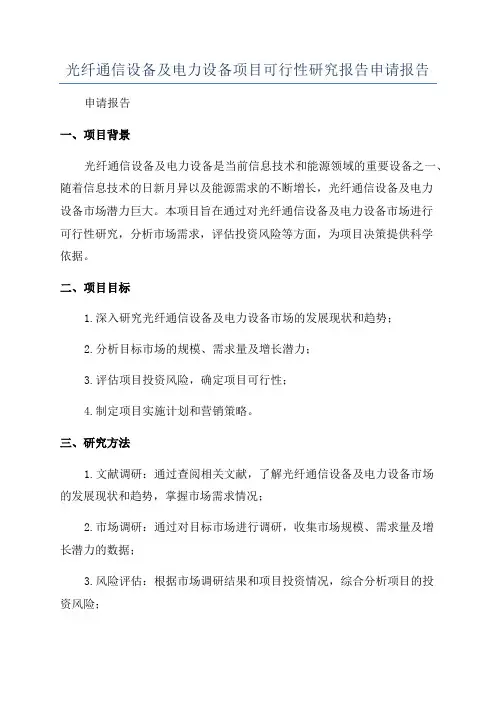 光纤通信设备及电力设备项目可行性研究报告申请报告

申请报告

一、项目背景

光纤通信设备及电力设备是当前信息技术和能源领域的重要设备之一、随着信息技术的日新月异以及能源需求的不断增长，光纤通信设备及电力设备市场潜力巨大。本项目旨在通过对光纤通信设备及电力设备市场进行可行性研究，分析市场需求，评估投资风险等方面，为项目决策提供科学依据。

二、项目目标

1.深入研究光纤通信设备及电力设备市场的发展现状和趋势；

2.分析目标市场的规模、需求量及增长潜力；

3.评估项目投资风险，确定项目可行性；

4.制定项目实施计划和营销策略。

三、研究方法

1.文献调研：通过查阅相关文献，了解光纤通信设备及电力设备市场的发展现状和趋势，掌握市场需求情况；

2.市场调研：通过对目标市场进行调研，收集市场规模、需求量及增长潜力的数据；

3.风险评估：根据市场调研结果和项目投资情况，综合分析项目的投资风险；